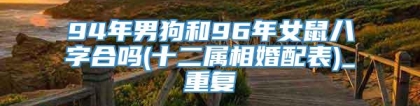 94年男狗和96年女鼠八字合吗(十二属相婚配表)_重复